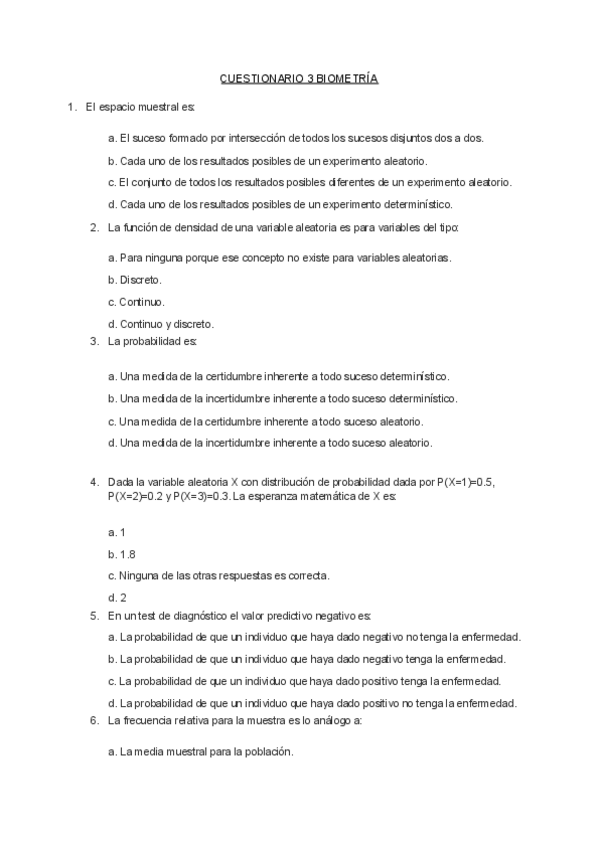 CUESTIONARIO 3 BIOMETRÍA

1. El espacio muestral es:

a. El suceso formado por intersección de todos los sucesos disjuntos dos a dos.

b. Cada uno de los resultados posibles de un experimento aleatorio.

c. El conjunto de todos los resultados posibles diferentes de un experimento aleatorio.

d. Cada uno de los resultados posibles de un experimento determinístico.

2. La función de densidad de una variable aleatoria es para variables del tipo:

a. Para ninguna porque ese concepto no existe para variables aleatorias.

b. Discreto.

c. Continuo.

d. Continuo y discreto.

3. La probabilidad es:

a. Una medida de la certidumbre inherente a todo suceso determinístico.

b. Una medida de la incertidumbre inherente a todo suceso determinístico.

c. Una medida de la certidumbre inherente a todo suceso aleatorio.

d. Una medida de la incertidumbre inherente a todo suceso aleatorio.

4. Dada la variable aleatoria X con distribución de probabilidad dada por P(X=1)=0.5, P(X=2)=0.2 y P(X=3)=0.3. La esperanza matemática de X es:

a. 1

b. 1.8

c. Ninguna de las otras respuestas es correcta.

d. 2

5. En un test de diagnóstico el valor predictivo negativo es:

a. La probabilidad de que un individuo que haya dado negativo no tenga la enfermedad.

b. La probabilidad de que un individuo que haya dado negativo tenga la enfermedad.

c. La probabilidad de que un individuo que haya dado positivo tenga la enfermedad.

d. La probabilidad de que un individuo que haya dado positivo no tenga la enfermedad.

6. La frecuencia relativa para la muestra es lo análogo a:

a. La media muestral para la población.